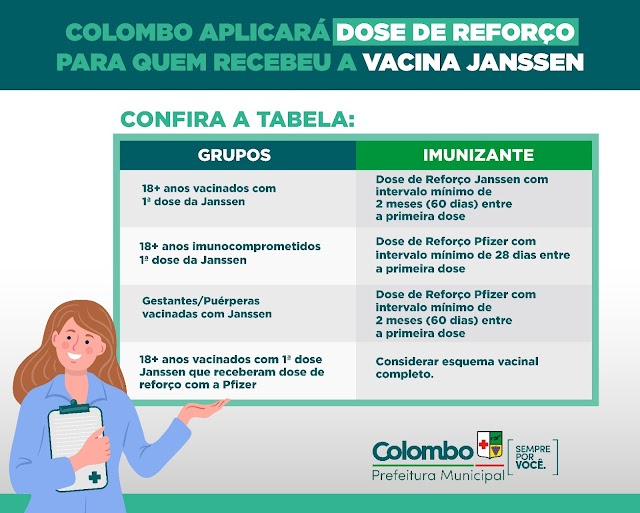 COLOMBO APLICARÁ DOSE DE REFORÇO PARA QUEM RECEBEU A VACINA JANSSEN

CONFIRA A TABELA:

| GRUPOS | IMUNIZANTE |
|---|---|
| 18+ anos vacinados com 1ª dose da Janssen | Dose de Reforço Janssen com intervalo mínimo de 2 meses (60 dias) entre a primeira dose |
| 18+ anos imunocomprometidos 1ª dose da Janssen | Dose de Reforço Pfizer com intervalo mínimo de 28 dias entre a primeira dose |
| Gestantes/Puérperas vacinadas com Janssen | Dose de Reforço Pfizer com intervalo mínimo de 2 meses (60 dias) entre a primeira dose |
| 18+ anos vacinados com 1ª dose Janssen que receberam dose de reforço com a Pfizer | Considerar esquema vacinal completo. |

Colombo
Prefeitura Municipal
SEMPRE POR VOCÊ.